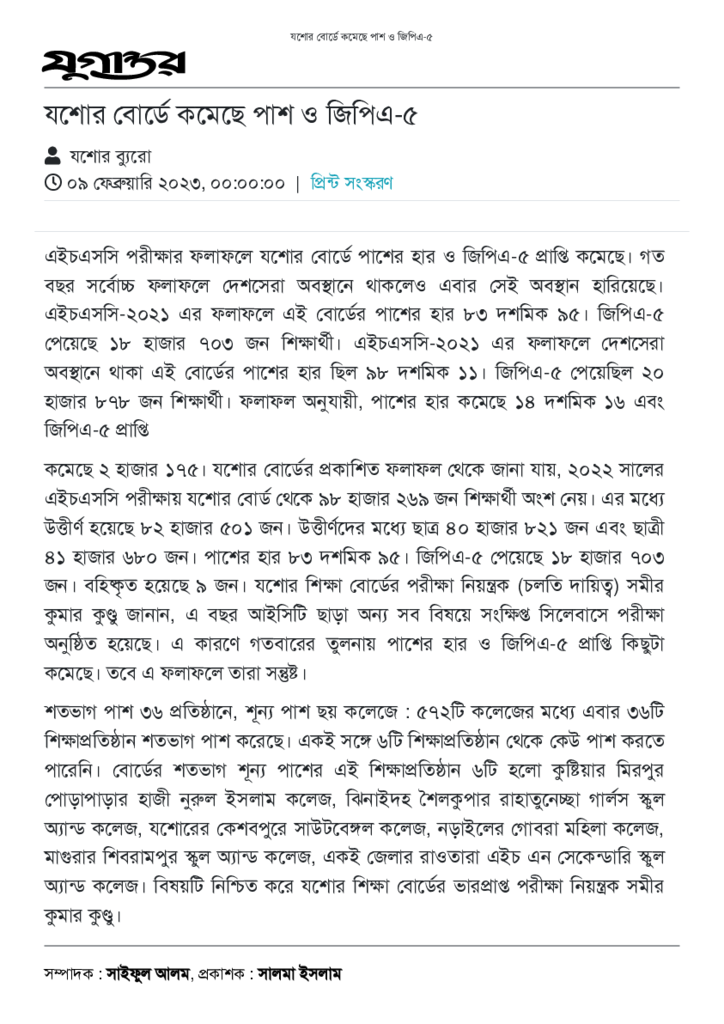 যশোর বোর্ডে কমেছে পাশ ও জিপিএ-৫

যুগান্তর

যশোর বোর্ডে কমেছে পাশ ও জিপিএ-৫

যশোর ব্যুরো

০৯ ফেব্রুয়ারি ২০২৩, ০০:০০:০০ | প্রিন্ট সংস্করণ

এইচএসসি পরীক্ষার ফলাফলে যশোর বোর্ডে পাশের হার ও জিপিএ-৫ প্রাপ্তি কমেছে। গত বছর সর্বোচ্চ ফলাফলে দেশসেরা অবস্থানে থাকলেও এবার সেই অবস্থান হারিয়েছে। এইচএসসি-২০২১ এর ফলাফলে এই বোর্ডের পাশের হার ৮৩ দশমিক ৯৫। জিপিএ-৫ পেয়েছে ১৮ হাজার ৭০৩ জন শিক্ষার্থী। এইচএসসি-২০২১ এর ফলাফলে দেশসেরা অবস্থানে থাকা এই বোর্ডের পাশের হার ছিল ৯৮ দশমিক ১১। জিপিএ-৫ পেয়েছিল ২০ হাজার ৮৭৮ জন শিক্ষার্থী। ফলাফল অনুযায়ী, পাশের হার কমেছে ১৪ দশমিক ১৬ এবং জিপিএ-৫ প্রাপ্তি

কমেছে ২ হাজার ১৭৫। যশোর বোর্ডের প্রকাশিত ফলাফল থেকে জানা যায়, ২০২২ সালের এইচএসসি পরীক্ষায় যশোর বোর্ড থেকে ৯৮ হাজার ২৬৯ জন শিক্ষার্থী অংশ নেয়। এর মধ্যে উত্তীর্ণ হয়েছে ৮২ হাজার ৫০১ জন। উত্তীর্ণদের মধ্যে ছাত্র ৪০ হাজার ৮২১ জন এবং ছাত্রী ৪১ হাজার ৬৮০ জন। পাশের হার ৮৩ দশমিক ৯৫। জিপিএ-৫ পেয়েছে ১৮ হাজার ৭০৩ জন। বহিষ্কৃত হয়েছে ৯ জন। যশোর শিক্ষা বোর্ডের পরীক্ষা নিয়ন্ত্রক (চলতি দায়িত্ব) সমীর কুমার কুণ্ডু জানান, এ বছর আইসিটি ছাড়া অন্য সব বিষয়ে সংক্ষিপ্ত সিলেবাসে পরীক্ষা অনুষ্ঠিত হয়েছে। এ কারণে গতবারের তুলনায় পাশের হার ও জিপিএ-৫ প্রাপ্তি কিছুটা কমেছে। তবে এ ফলাফলে তারা সন্তুষ্ট।

শতভাগ পাশ ৩৬ প্রতিষ্ঠানে, শূন্য পাশ ছয় কলেজে : ৫৭২টি কলেজের মধ্যে এবার ৩৬টি শিক্ষাপ্রতিষ্ঠান শতভাগ পাশ করেছে। একই সঙ্গে ৬টি শিক্ষাপ্রতিষ্ঠান থেকে কেউ পাশ করতে পারেনি। বোর্ডের শতভাগ শূন্য পাশের এই শিক্ষাপ্রতিষ্ঠান ৬টি হলো কুষ্টিয়ার মিরপুর পোড়াপাড়ার হাজী নুরুল ইসলাম কলেজ, ঝিনাইদহ শৈলকুপার রাহাতুনেচ্ছা গার্লস স্কুল অ্যান্ড কলেজ, যশোরের কেশবপুরে সাউটবেঙ্গল কলেজ, নড়াইলের গোবরা মহিলা কলেজ, মাগুরার শিবরামপুর স্কুল অ্যান্ড কলেজ, একই জেলার রাওতারা এইচ এন সেকেন্ডারি স্কুল অ্যান্ড কলেজ। বিষয়টি নিশ্চিত করে যশোর শিক্ষা বোর্ডের ভারপ্রাপ্ত পরীক্ষা নিয়ন্ত্রক সমীর কুমার কুণ্ডু।

সম্পাদক : সাইফুল আলম, প্রকাশক : সালমা ইসলাম